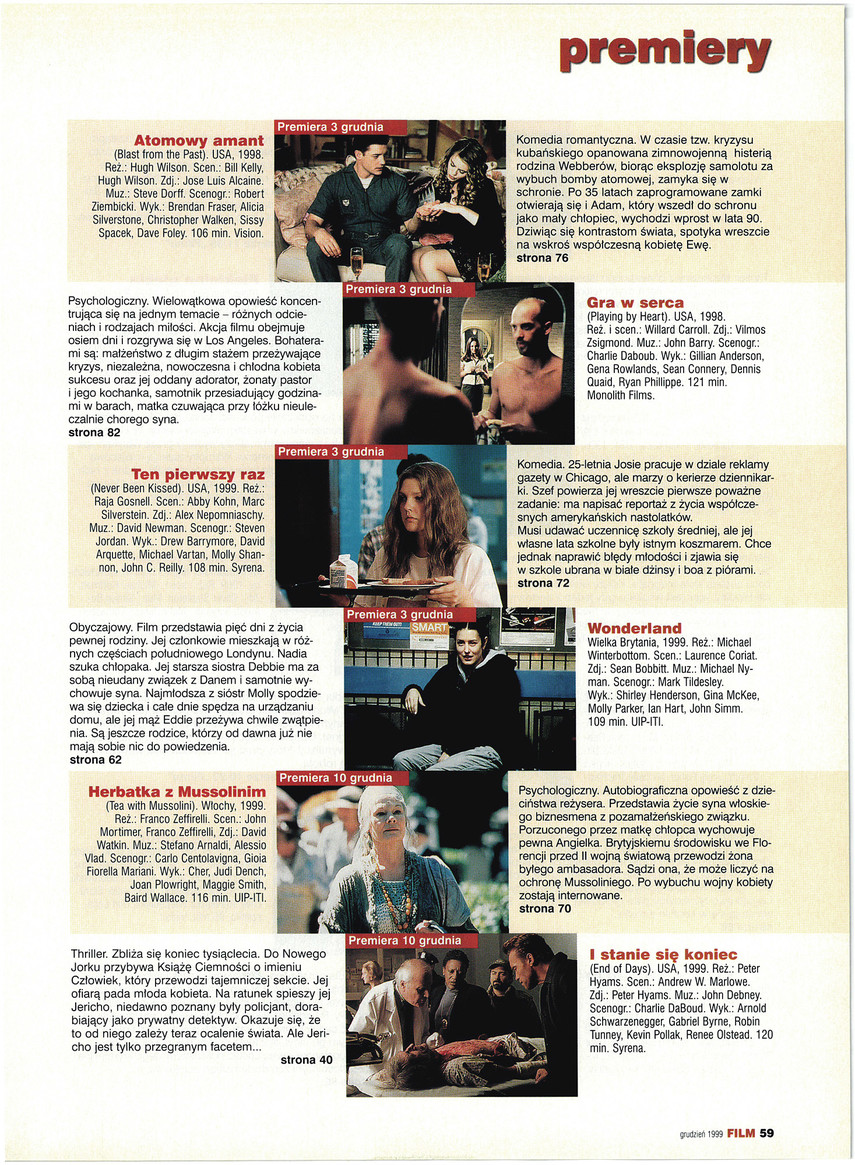 premiery

Atomowy amant
(Blast from the Past). USA, 1998. Reż.: Hugh Wilson. Scen.: Bill Kelly, Hugh Wilson. Zdj.: Jose Luis Alcaine. Muz.: Steve Dorff. Scenogr.: Robert Ziembicki. Wyk.: Brendan Fraser, Alicia Silverstone, Christopher Walken, Sissy Spacek, Dave Foley. 106 min. Vision.

Premiera 3 grudnia

Komedia romantyczna. W czasie tzw. kryzysu kubańskiego opanowana zimnowojenną histerią rodzina Webberów, biorąc eksplozję samolotu za wybuch bomby atomowej, zamyka się w schronie. Po 35 latach zaprogramowane zamki otwierają się i Adam, który wszedł do schronu jako mały chłopiec, wychodzi wprost w lata 90. Dziwiąc się kontrastom świata, spotyka wreszcie na wskroś współczesną kobietę Ewę.
strona 76

Psychologiczny. Wielowątkowa opowieść koncentrująca się na jednym temacie – różnych odcieniach i rodzajach miłości. Akcja filmu obejmuje osiem dni i rozgrywa się w Los Angeles. Bohaterami są: małżeństwo z długim stażem przeżywające kryzys, niezależna, nowoczesna i chłodna kobieta sukcesu oraz jej oddany adorator, żonaty pastor i jego kochanka, samotnik przesiadujący godzinami w barach, matka czuwająca przy łóżku nieuleczalnie chorego syna.
strona 82

Premiera 3 grudnia

Gra w serca
(Playing by Heart). USA, 1998. Reż. i scen.: Willard Carroll. Zdj.: Vilmos Zsigmond. Muz.: John Barry. Scenogr.: Charlie Daboub. Wyk.: Gillian Anderson, Gena Rowlands, Sean Connery, Dennis Quaid, Ryan Phillippe. 121 min. Monolith Films.

Ten pierwszy raz
(Never Been Kissed). USA, 1999. Reż.: Raja Gosnell. Scen.: Abby Kohn, Marc Silverstein. Zdj.: Alex Nepomniaschy. Muz.: David Newman. Scenogr.: Steven Jordan. Wyk.: Drew Barrymore, David Arquette, Michael Vartan, Molly Shannon, John C. Reilly. 108 min. Syrena.

Premiera 3 grudnia

Komedia. 25-letnia Josie pracuje w dziale reklamy gazety w Chicago, ale marzy o karierze dziennikarki. Szef powierza jej wreszcie pierwsze poważne zadanie: ma napisać reportaż z życia współczesnych amerykańskich nastolatków.
Musi udawać uczennicę szkoły średniej, ale jej własne lata szkolne były istnym koszmarem. Chce jednak naprawić błędy młodości i zjawia się w szkole ubrana w białe dżinsy i boa z piórami.
strona 72

Obyczajowy. Film przedstawia pięć dni z życia pewnej rodziny. Jej członkowie mieszkają w różnych częściach południowego Londynu. Nadia szuka chłopaka. Jej starsza siostra Debbie ma za sobą nieudany związek z Danem i samotnie wychowuje syna. Najmłodsza z sióstr Molly spodziewa się dziecka i całe dnie spędza na urządzaniu domu, ale jej mąż Eddie przeżywa chwile zwątpienia. Są jeszcze rodzice, którzy od dawna już nie mają sobie nic do powiedzenia.
strona 62

Premiera 3 grudnia

SMART

Wonderland
Wielka Brytania, 1999. Reż.: Michael Winterbottom. Scen.: Laurence Coriat. Zdj.: Sean Bobbitt. Muz.: Michael Nyman. Scenogr.: Mark Tildesley. Wyk.: Shirley Henderson, Gina McKee, Molly Parker, Ian Hart, John Simm. 109 min. UIP-ITI.

Herbatka z Mussolinim
(Tea with Mussolini). Włochy, 1999. Reż.: Franco Zeffirelli. Scen.: John Mortimer, Franco Zeffirelli, Zdj.: David Watkin. Muz.: Stefano Arnaldi, Alessio Vlad. Scenogr.: Carlo Centolavigna, Gioia Fiorella Mariani. Wyk.: Cher, Judi Dench, Joan Plowright, Maggie Smith, Baird Wallace. 116 min. UIP-ITI.

Premiera 10 grudnia

Psychologiczny. Autobiograficzna opowieść z dzieciństwa reżysera. Przedstawia życie syna włoskiego biznesmena z pozamałżeńskiego związku. Porzuconego przez matkę chłopca wychowuje pewna Angielka. Brytyjskiemu środowisku we Florencji przed II wojną światową przewodzi żona byłego ambasadora. Sądzi ona, że może liczyć na ochronę Mussoliniego. Po wybuchu wojny kobiety zostają internowane.
strona 70

Thriller. Zbliża się koniec tysiąclecia. Do Nowego Jorku przybywa Książę Ciemności o imieniu Człowiek, który przewodzi tajemniczej sekcie. Jej ofiarą pada młoda kobieta. Na ratunek spieszy jej Jericho, niedawno poznany były policjant, dorabiający jako prywatny detektyw. Okazuje się, że to od niego zależy teraz ocalenie świata. Ale Jericho jest tylko przegranym facetem...
strona 40

Premiera 10 grudnia

I stanie się koniec
(End of Days). USA, 1999. Reż.: Peter Hyams. Scen.: Andrew W. Marlowe. Zdj.: Peter Hyams. Muz.: John Debney. Scenogr.: Charlie DaBoud. Wyk.: Arnold Schwarzenegger, Gabriel Byrne, Robin Tunney, Kevin Pollak, Renee Olstead. 120 min. Syrena.

grudzień 1999 FILM 59